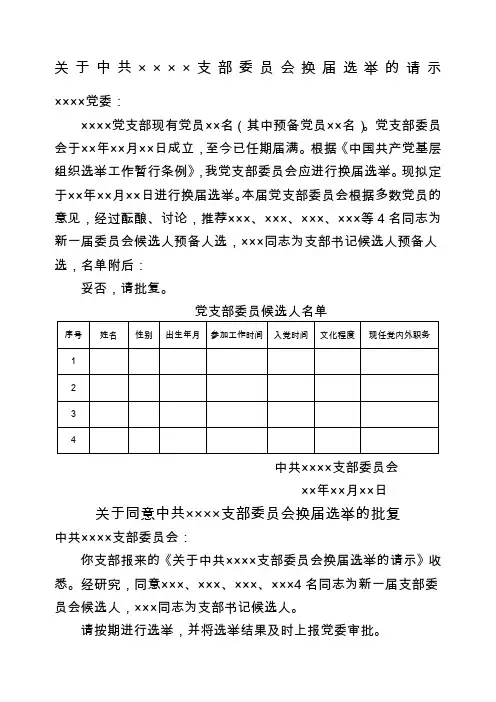 关于中共××××支部委员会换届选举的请示

××××党委：

××××党支部现有党员××名（其中预备党员××名）。党支部委员会于××年××月××日成立，至今已任期届满。根据《中国共产党基层组织选举工作暂行条例》，我党支部委员会应进行换届选举。现拟定于××年××月××日进行换届选举。本届党支部委员会根据多数党员的意见，经过酝酿、讨论，推荐×××、×××、×××、×××等4名同志为新一届委员会候选人预备人选，×××同志为支部书记候选人预备人选，名单附后：

妥否，请批复。

党支部委员候选人名单

| 序号 | 姓名 | 性别 | 出生年月 | 参加工作时间 | 入党时间 | 文化程度 | 现任党内外职务 |
|---|---|---|---|---|---|---|---|
| 1 | | | | | | | |
| 2 | | | | | | | |
| 3 | | | | | | | |
| 4 | | | | | | | |

中共××××支部委员会

××年××月××日

关于同意中共××××支部委员会换届选举的批复

中共××××支部委员会：

你支部报来的《关于中共××××支部委员会换届选举的请示》收悉。经研究，同意×××、×××、×××、×××4名同志为新一届支部委员会候选人，×××同志为支部书记候选人。

请按期进行选举，并将选举结果及时上报党委审批。